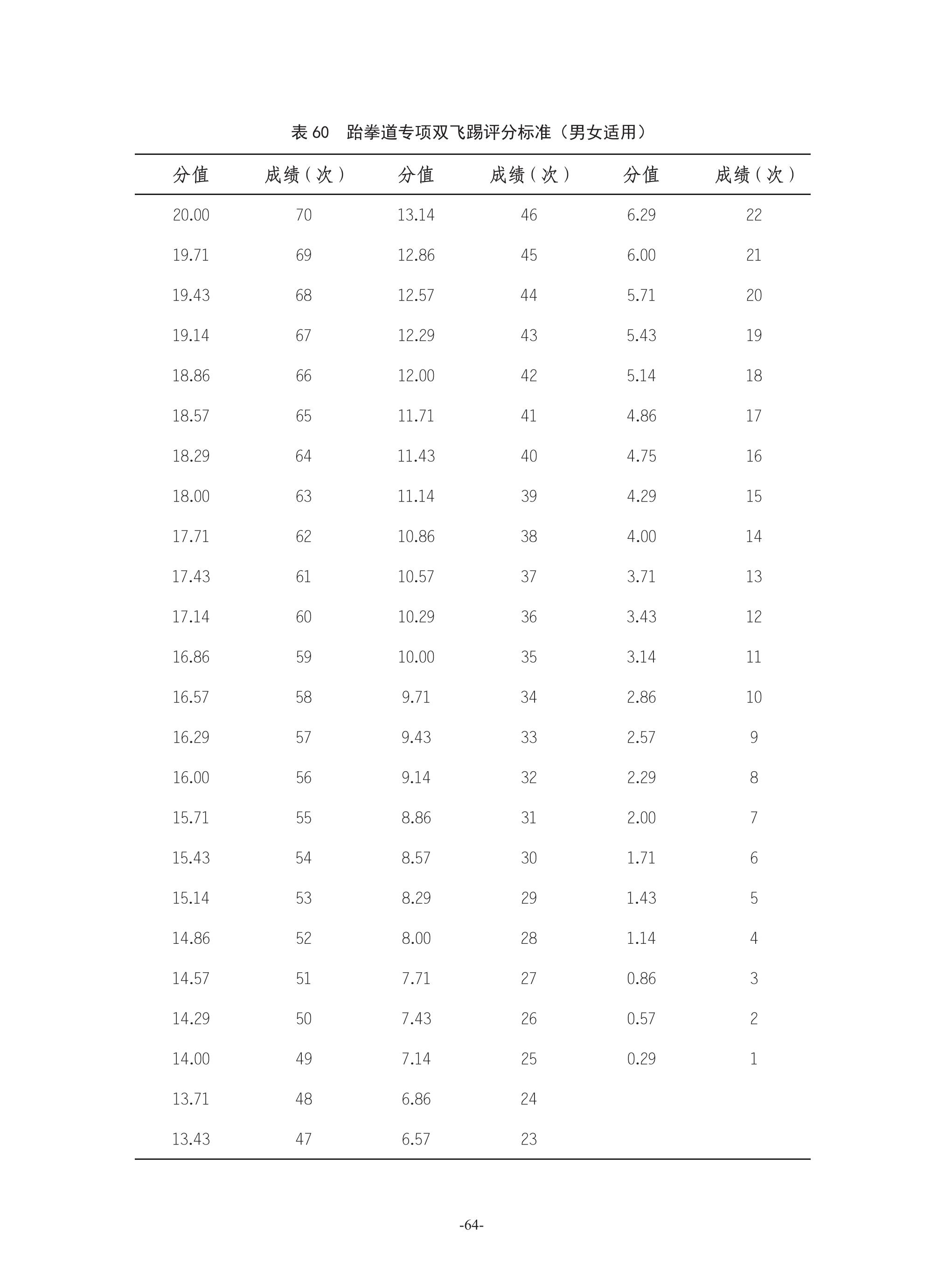 表 60　跆拳道专项双飞踢评分标准（男女适用）

| 分值 | 成绩（次） | 分值 | 成绩（次） | 分值 | 成绩（次） |
|---|---|---|---|---|---|
| 20.00 | 70 | 13.14 | 46 | 6.29 | 22 |
| 19.71 | 69 | 12.86 | 45 | 6.00 | 21 |
| 19.43 | 68 | 12.57 | 44 | 5.71 | 20 |
| 19.14 | 67 | 12.29 | 43 | 5.43 | 19 |
| 18.86 | 66 | 12.00 | 42 | 5.14 | 18 |
| 18.57 | 65 | 11.71 | 41 | 4.86 | 17 |
| 18.29 | 64 | 11.43 | 40 | 4.75 | 16 |
| 18.00 | 63 | 11.14 | 39 | 4.29 | 15 |
| 17.71 | 62 | 10.86 | 38 | 4.00 | 14 |
| 17.43 | 61 | 10.57 | 37 | 3.71 | 13 |
| 17.14 | 60 | 10.29 | 36 | 3.43 | 12 |
| 16.86 | 59 | 10.00 | 35 | 3.14 | 11 |
| 16.57 | 58 | 9.71 | 34 | 2.86 | 10 |
| 16.29 | 57 | 9.43 | 33 | 2.57 | 9 |
| 16.00 | 56 | 9.14 | 32 | 2.29 | 8 |
| 15.71 | 55 | 8.86 | 31 | 2.00 | 7 |
| 15.43 | 54 | 8.57 | 30 | 1.71 | 6 |
| 15.14 | 53 | 8.29 | 29 | 1.43 | 5 |
| 14.86 | 52 | 8.00 | 28 | 1.14 | 4 |
| 14.57 | 51 | 7.71 | 27 | 0.86 | 3 |
| 14.29 | 50 | 7.43 | 26 | 0.57 | 2 |
| 14.00 | 49 | 7.14 | 25 | 0.29 | 1 |
| 13.71 | 48 | 6.86 | 24 | | |
| 13.43 | 47 | 6.57 | 23 | | |

-64-